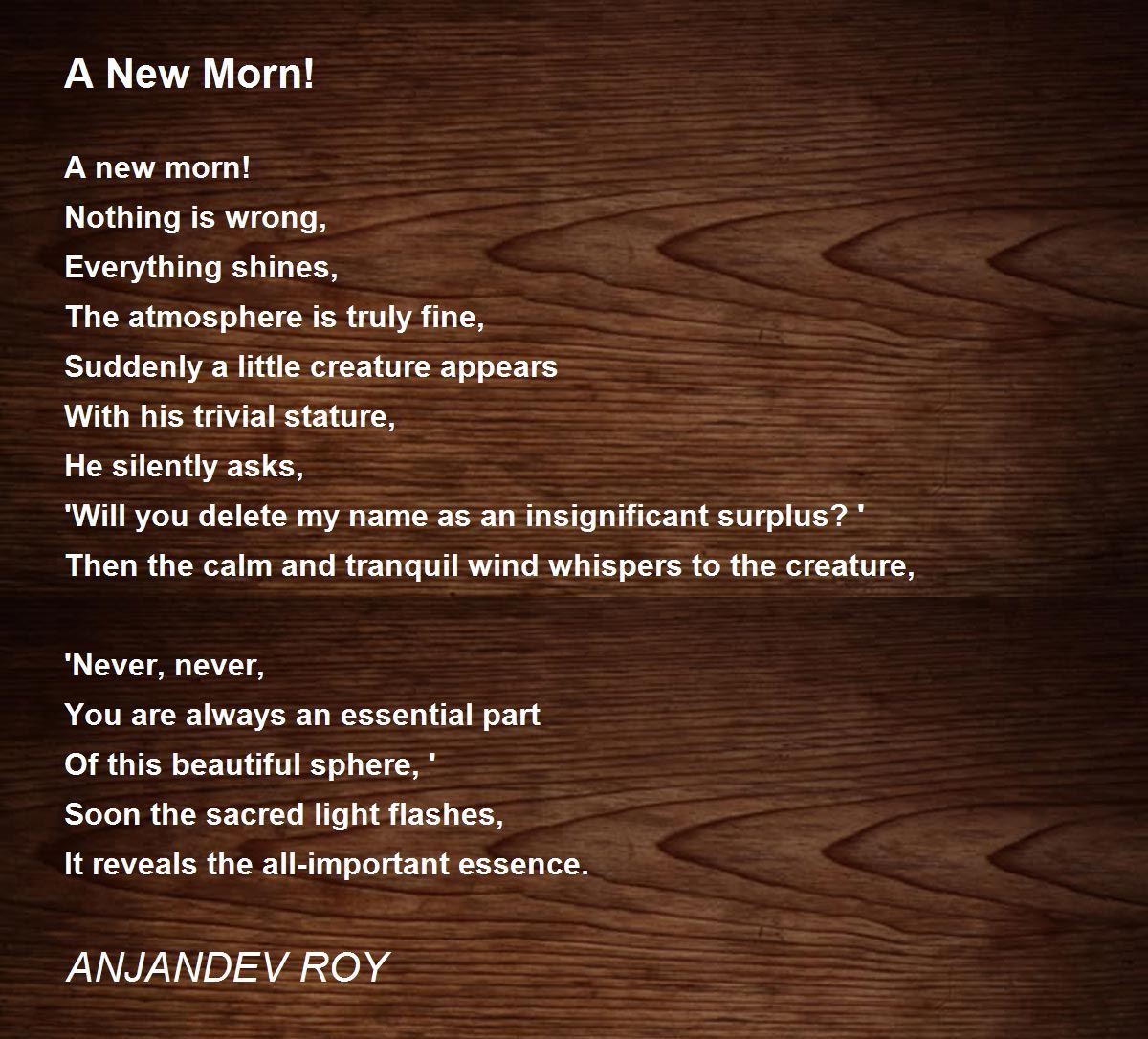 A New Morn!

A new morn!
Nothing is wrong,
Everything shines,
The atmosphere is truly fine,
Suddenly a little creature appears
With his trivial stature,
He silently asks,
'Will you delete my name as an insignificant surplus? '
Then the calm and tranquil wind whispers to the creature,

'Never, never,
You are always an essential part
Of this beautiful sphere, '
Soon the sacred light flashes,
It reveals the all-important essence.

ANJANDEV ROY